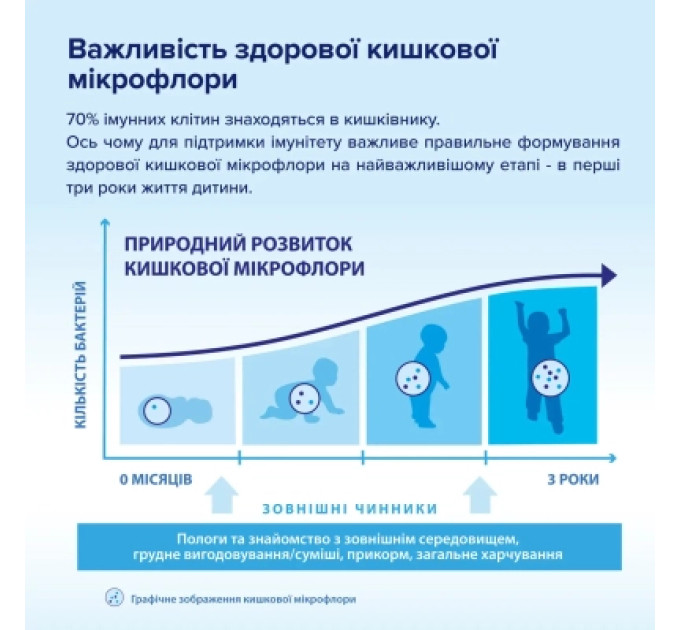 Важливість здорової кишкової мікрофлори

70% імунних клітин знаходяться в кишківнику.
Ось чому для підтримки імунітету важливе правильне формування здорової кишкової мікрофлори на найважливішому етапі - в перші три роки життя дитини.

ПРИРОДНИЙ РОЗВИТОК КИШКОВОЇ МІКРОФЛОРИ

КІЛЬКІСТЬ БАКТЕРІЙ

0 МІСЯЦІВ

3 РОКИ

ЗОВНІШНІ ЧИННИКИ

Пологи та знайомство з зовнішнім середовищем, грудне вигодовування/суміші, прикорм, загальне харчування

Графічне зображення кишкової мікрофлори